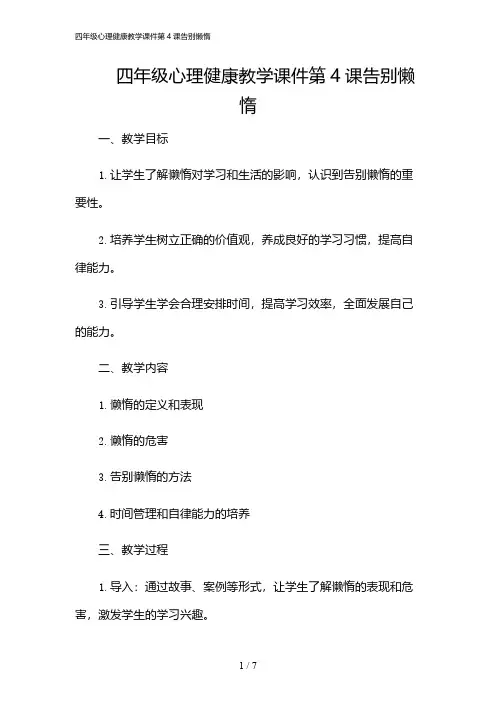 四年级心理健康教学课件第 4 课告别懒惰

四年级心理健康教学课件第 4 课告别懒惰

一、教学目标

1. 让学生了解懒惰对学习和生活的影响，认识到告别懒惰的重要性。

2. 培养学生树立正确的价值观，养成良好的学习习惯，提高自律能力。

3. 引导学生学会合理安排时间，提高学习效率，全面发展自己的能力。

二、教学内容

1. 懒惰的定义和表现

2. 懒惰的危害

3. 告别懒惰的方法

4. 时间管理和自律能力的培养

三、教学过程

1. 导入：通过故事、案例等形式，让学生了解懒惰的表现和危害，激发学生的学习兴趣。

1 / 7